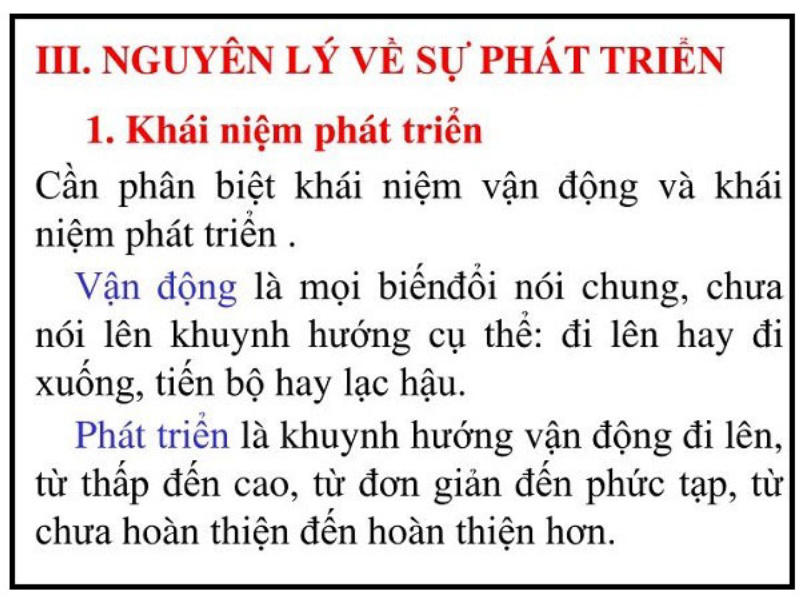 III. NGUYÊN LÝ VỀ SỰ PHÁT TRIỂN

1. Khái niệm phát triển

Cần phân biệt khái niệm vận động và khái niệm phát triển .

Vận động là mọi biếnđổi nói chung, chưa nói lên khuynh hướng cụ thể: đi lên hay đi xuống, tiến bộ hay lạc hậu.

Phát triển là khuynh hướng vận động đi lên, từ thấp đến cao, từ đơn giản đến phức tạp, từ chưa hoàn thiện đến hoàn thiện hơn.